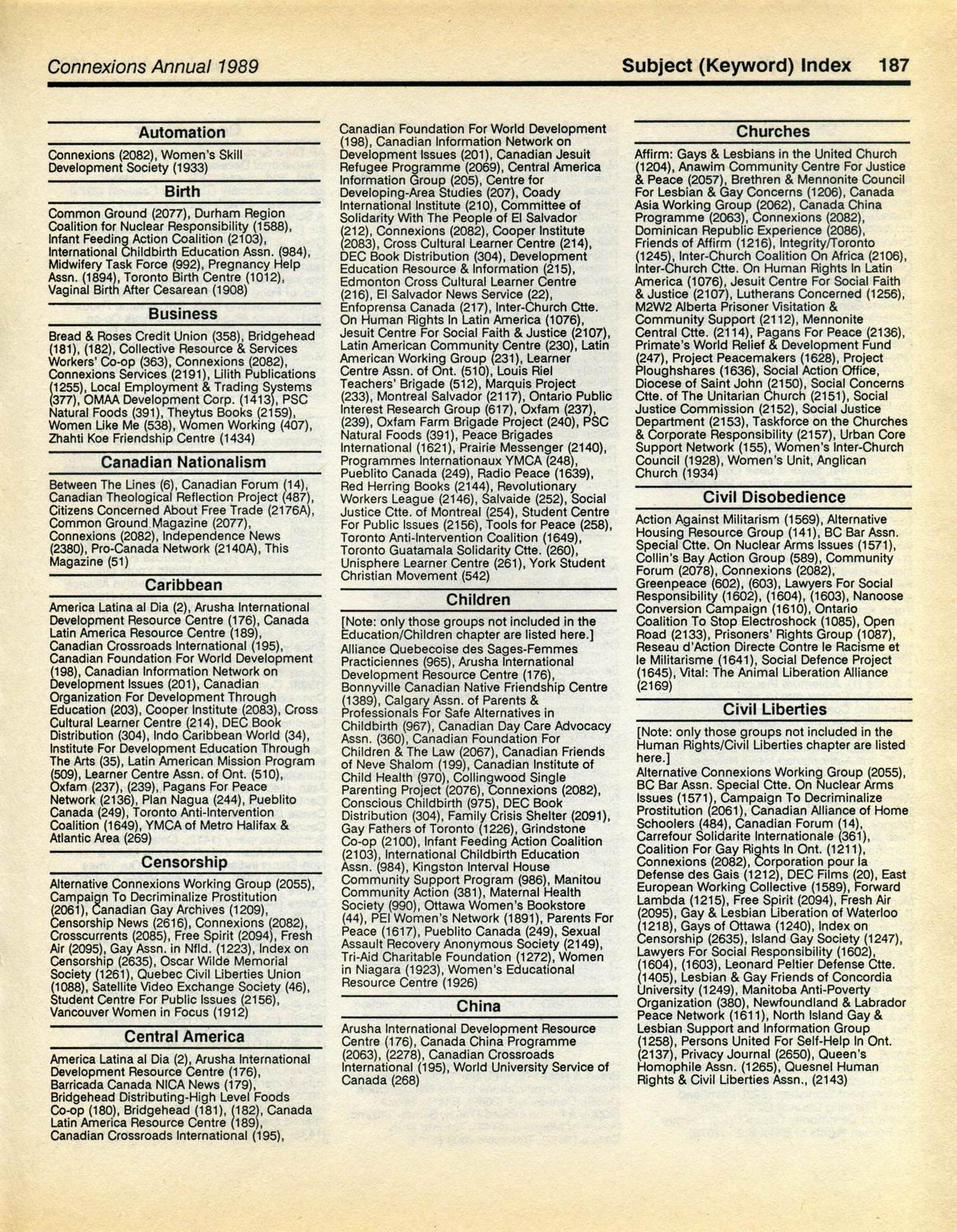 Connexions Annual 1989

Subject (Keyword) Index 187

Automation

Connexions (2082), Women's Skill Development Society (1933)

Birth

Common Ground (2077), Durham Region Coalition for Nuclear Responsibility (1588), Infant Feeding Action Coalition (2103), International Childbirth Education Assn. (984), Midwifery Task Force (992), Pregnancy Help Assn. (1894), Toronto Birth Centre (1012), Vaginal Birth After Cesarean (1908)

Business

Bread & Roses Credit Union (358), Bridgehead (181), (182), Collective Resource & Services Workers' Co-op (363), Connexions (2082), Connexions Services (2191), Lilith Publications (1255), Local Employment & Trading Systems (377), OMAA Development Corp. (1413), PSC Natural Foods (391), Theytus Books (2159), Women Like Me (538), Women Working (407), Zhahti Koe Friendship Centre (1434)

Canadian Nationalism

Between The Lines (6), Canadian Forum (14), Canadian Theological Reflection Project (487), Citizens Concerned About Free Trade (2176A), Common Ground Magazine (2077), Connexions (2082), Independence News (2380), Pro-Canada Network (2140A), This Magazine (51)

Caribbean

America Latina al Dia (2), Arusha International Development Resource Centre (176), Canada Latin America Resource Centre (189), Canadian Crossroads International (195), Canadian Foundation For World Development (198), Canadian Information Network on Development Issues (201), Canadian Organization For Development Through Education (203), Cooper Institute (2083), Cross Cultural Learner Centre (214), DEC Book Distribution (304), Indo Caribbean World (34), Institute For Development Education Through The Arts (35), Latin American Mission Program (509), Learner Centre Assn. of Ont. (510), Oxfam (237), (239), Pagans For Peace Network (2136), Plan Nagua (244), Pueblito Canada (249), Toronto Anti-Intervention Coalition (1649), YMCA of Metro Halifax & Atlantic Area (269)

Censorship

Alternative Connexions Working Group (2055), Campaign To Decriminalize Prostitution (2061), Canadian Gay Archives (1209), Censorship News (2616), Connexions (2082), Crosscurrents (2085), Free Spirit (2094), Fresh Air (2095), Gay Assn. in Nfld. (1223), Index on Censorship (2635), Oscar Wilde Memorial Society (1261), Quebec Civil Liberties Union (1088), Satellite Video Exchange Society (46), Student Centre For Public Issues (2156), Vancouver Women in Focus (1912)

Central America

America Latina al Dia (2), Arusha International Development Resource Centre (176), Barricada Canada NICA News (179), Bridgehead Distributing-High Level Foods Co-op (180), Bridgehead (181), (182), Canada Latin America Resource Centre (189), Canadian Crossroads International (195), Canadian Foundation For World Development (198), Canadian Information Network on Development Issues (201), Canadian Jesuit Refugee Programme (2069), Central America Information Group (205), Centre for Developing-Area Studies (207), Coady International Institute (210), Committee of Solidarity With The People of El Salvador (212), Connexions (2082), Cooper Institute (2083), Cross Cultural Learner Centre (214), DEC Book Distribution (304), Development Education Resource & Information (215), Edmonton Cross Cultural Learner Centre (216), El Salvador News Service (22), Enfoprensa Canada (217), Inter-Church Ctte. On Human Rights In Latin America (1076), Jesuit Centre For Social Faith & Justice (2107), Latin American Community Centre (230), Latin American Working Group (231), Learner Centre Assn. of Ont. (510), Louis Riel Teachers' Brigade (512), Marquis Project (233), Montreal Salvador (2117), Ontario Public Interest Research Group (617), Oxfam (237), (239), Oxfam Farm Brigade Project (240), PSC Natural Foods (391), Peace Brigades International (1621), Prairie Messenger (2140), Programmes Internationaux YMCA (248), Pueblito Canada (249), Radio Peace (1639), Red Herring Books (2144), Revolutionary Workers League (2146), Salvaide (252), Social Justice Ctte. of Montreal (254), Student Centre For Public Issues (2156), Tools for Peace (258), Toronto Anti-Intervention Coalition (1649), Toronto Guatamala Solidarity Ctte. (260), Unisphere Learner Centre (261), York Student Christian Movement (542)

Children

[Note: only those groups not included in the Education/Children chapter are listed here.] Alliance Quebecoise des Sages-Femmes Practiciennes (965), Arusha International Development Resource Centre (176), Bonnyville Canadian Native Friendship Centre (1389), Calgary Assn. of Parents & Professionals For Safe Alternatives in Childbirth (967), Canadian Day Care Advocacy Assn. (360), Canadian Foundation For Children & The Law (2067), Canadian Friends of Neve Shalom (199), Canadian Institute of Child Health (970), Collingwood Single Parenting Project (2076), Connexions (2082), Conscious Childbirth (975), DEC Book Distribution (304), Family Crisis Shelter (2091), Gay Fathers of Toronto (1226), Grindstone Co-op (2100), Infant Feeding Action Coalition (2103), International Childbirth Education Assn. (984), Kingston Interval House Community Support Program (986), Manitou Community Action (381), Maternal Health Society (990), Ottawa Women's Bookstore (44), PEI Women's Network (1891), Parents For Peace (1617), Pueblito Canada (249), Sexual Assault Recovery Anonymous Society (2149), Tri-Aid Charitable Foundation (1272), Women in Niagara (1923), Women's Educational Resource Centre (1926)

China

Arusha International Development Resource Centre (176), Canada China Programme (2063), (2278), Canadian Crossroads International (195), World University Service of Canada (268)

Churches

Affirm: Gays & Lesbians in the United Church (1204), Anawim Community Centre For Justice & Peace (2057), Brethren & Mennonite Council For Lesbian & Gay Concerns (1206), Canada Asia Working Group (2062), Canada China Programme (2063), Connexions (2082), Dominican Republic Experience (2086), Friends of Affirm (1216), Integrity/Toronto (1245), Inter-Church Coalition On Africa (2106), Inter-Church Ctte. On Human Rights In Latin America (1076), Jesuit Centre For Social Faith & Justice (2107), Lutherans Concerned (1256), M2W2 Alberta Prisoner Visitation & Community Support (2112), Mennonite Central Ctte. (2114), Pagans For Peace (2136), Primate's World Relief & Development Fund (247), Project Peacemakers (1628), Project Ploughshares (1636), Social Action Office, Diocese of Saint John (2150), Social Concerns Ctte. of The Unitarian Church (2151), Social Justice Commission (2152), Social Justice Department (2153), Taskforce on the Churches & Corporate Responsibility (2157), Urban Core Support Network (155), Women's Inter-Church Council (1928), Women's Unit, Anglican Church (1934)

Civil Disobedience

Action Against Militarism (1569), Alternative Housing Resource Group (141), BC Bar Assn. Special Ctte. On Nuclear Arms Issues (1571), Collin's Bay Action Group (589), Community Forum (2078), Connexions (2082), Greenpeace (602), (603), Lawyers For Social Responsibility (1602), (1604), (1603), Nanoose Conversion Campaign (1610), Ontario Coalition To Stop Electroshock (1085), Open Road (2133), Prisoners' Rights Group (1087), Reseau d'Action Directe Contre le Racisme et le Militarisme (1641), Social Defence Project (1645), Vital: The Animal Liberation Alliance (2169)

Civil Liberties

[Note: only those groups not included in the Human Rights/Civil Liberties chapter are listed here.] Alternative Connexions Working Group (2055), BC Bar Assn. Special Ctte. On Nuclear Arms Issues (1571), Campaign To Decriminalize Prostitution (2061), Canadian Alliance of Home Schoolers (484), Canadian Forum (14), Carrefour Solidarite Internationale (361), Coalition For Gay Rights In Ont. (1211), Connexions (2082), Corporation pour la Defense des Gais (1212), DEC Films (20), East European Working Collective (1589), Forward Lambda (1215), Free Spirit (2094), Fresh Air (2095), Gay & Lesbian Liberation of Waterloo (1218), Gays of Ottawa (1240), Index on Censorship (2635), Island Gay Society (1247), Lawyers For Social Responsibility (1602), (1604), (1603), Leonard Peltier Defense Ctte. (1405), Lesbian & Gay Friends of Concordia University (1249), Manitoba Anti-Poverty Organization (380), Newfoundland & Labrador Peace Network (1611), North Island Gay & Lesbian Support and Information Group (1258), Persons United For Self-Help In Ont. (2137), Privacy Journal (2650), Queen's Homophile Assn. (1265), Quesnel Human Rights & Civil Liberties Assn., (2143)